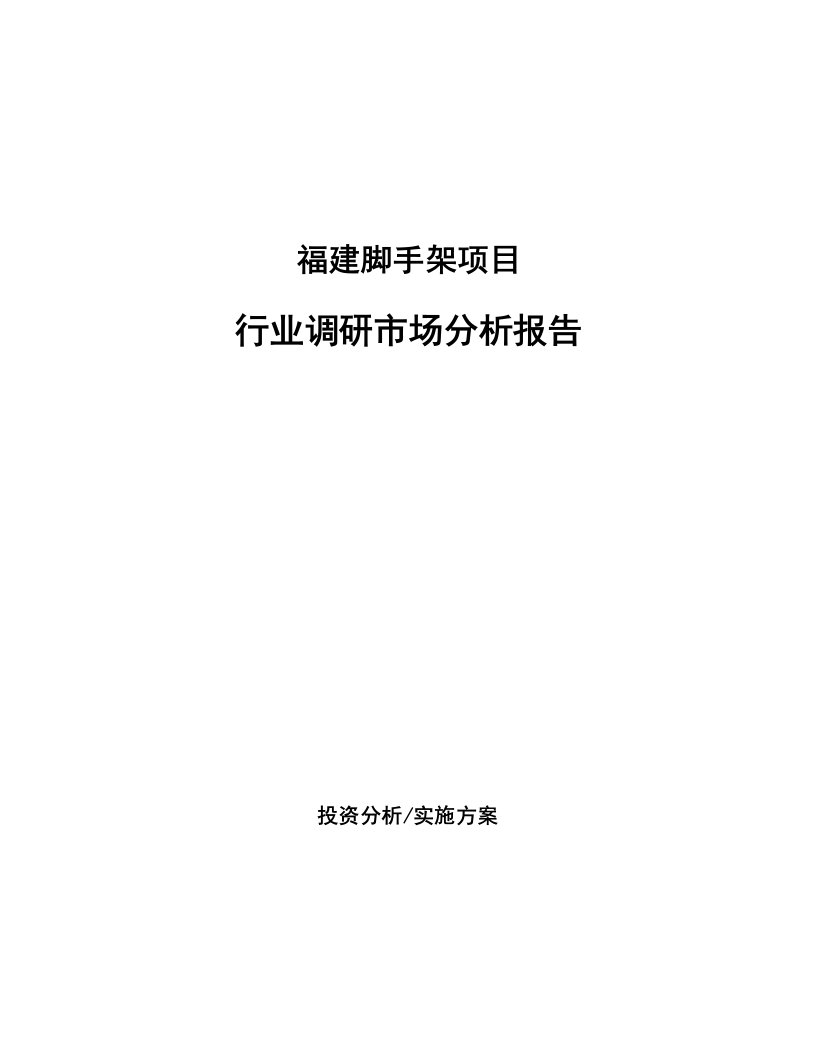 福建脚手架项目

行业调研市场分析报告

投资分析/实施方案